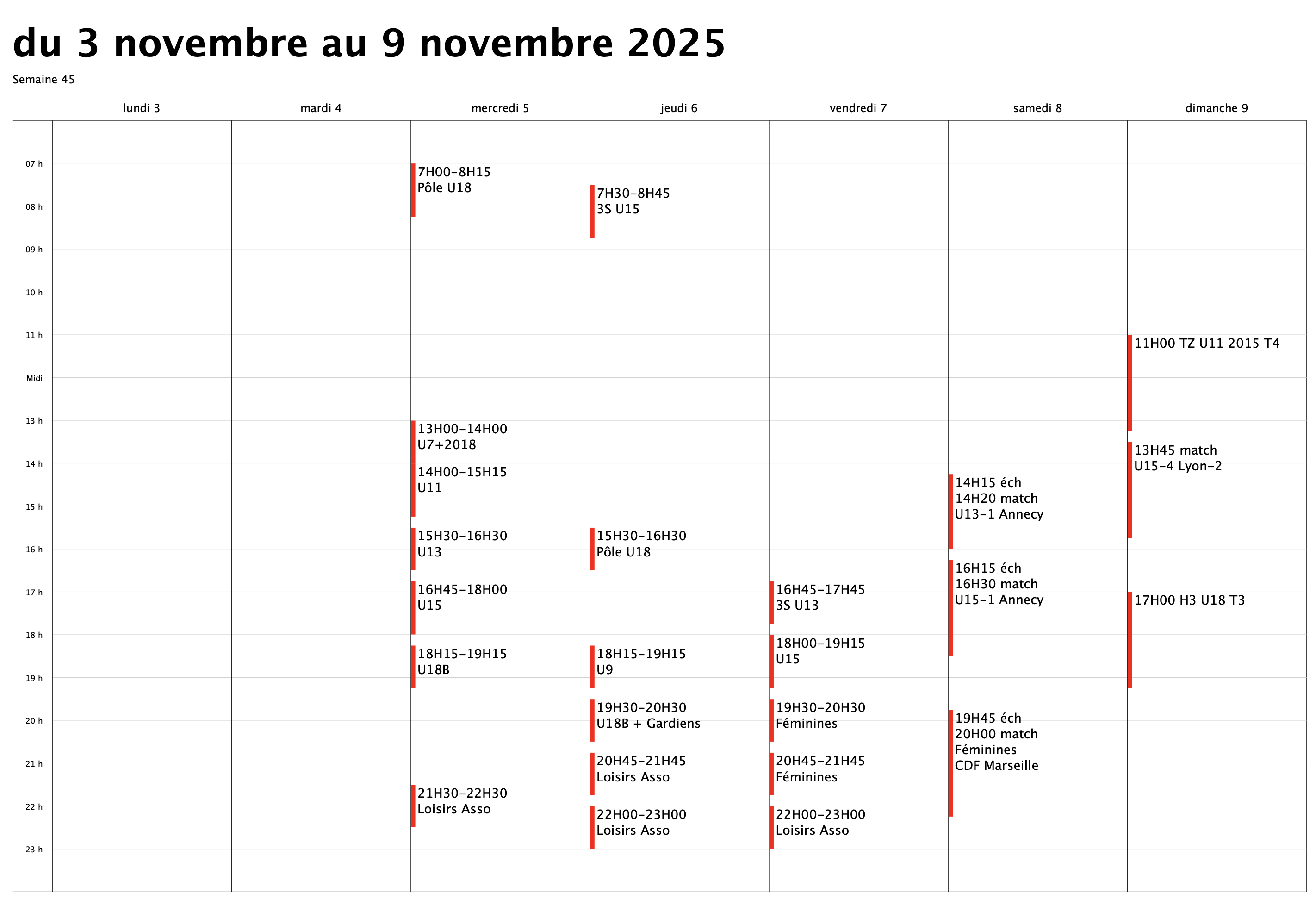 du 3 novembre au 9 novembre 2025

Semaine 45

lundi 3
mardi 4
mercredi 5
jeudi 6
vendredi 7
samedi 8
dimanche 9

07 h
08 h
09 h
10 h
11 h
Midi
13 h
14 h
15 h
16 h
17 h
18 h
19 h
20 h
21 h
22 h
23 h

7H00-8H15
Pôle U18

13H00-14H00
U7+2018

14H00-15H15
U11

15H30-16H30
U13

16H45-18H00
U15

18H15-19H15
U18B

21H30-22H30
Loisirs Asso

7H30-8H45
3S U15

15H30-16H30
Pôle U18

18H15-19H15
U9

19H30-20H30
U18B + Gardiens

20H45-21H45
Loisirs Asso

22H00-23H00
Loisirs Asso

16H45-17H45
3S U13

18H00-19H15
U15

19H30-20H30
Féminines

20H45-21H45
Féminines

22H00-23H00
Loisirs Asso

14H15 éch
14H20 match
U13-1 Annecy

16H15 éch
16H30 match
U15-1 Annecy

19H45 éch
20H00 match
Féminines
CDF Marseille

11H00 TZ U11 2015 T4

13H45 match
U15-4 Lyon-2

17H00 H3 U18 T3